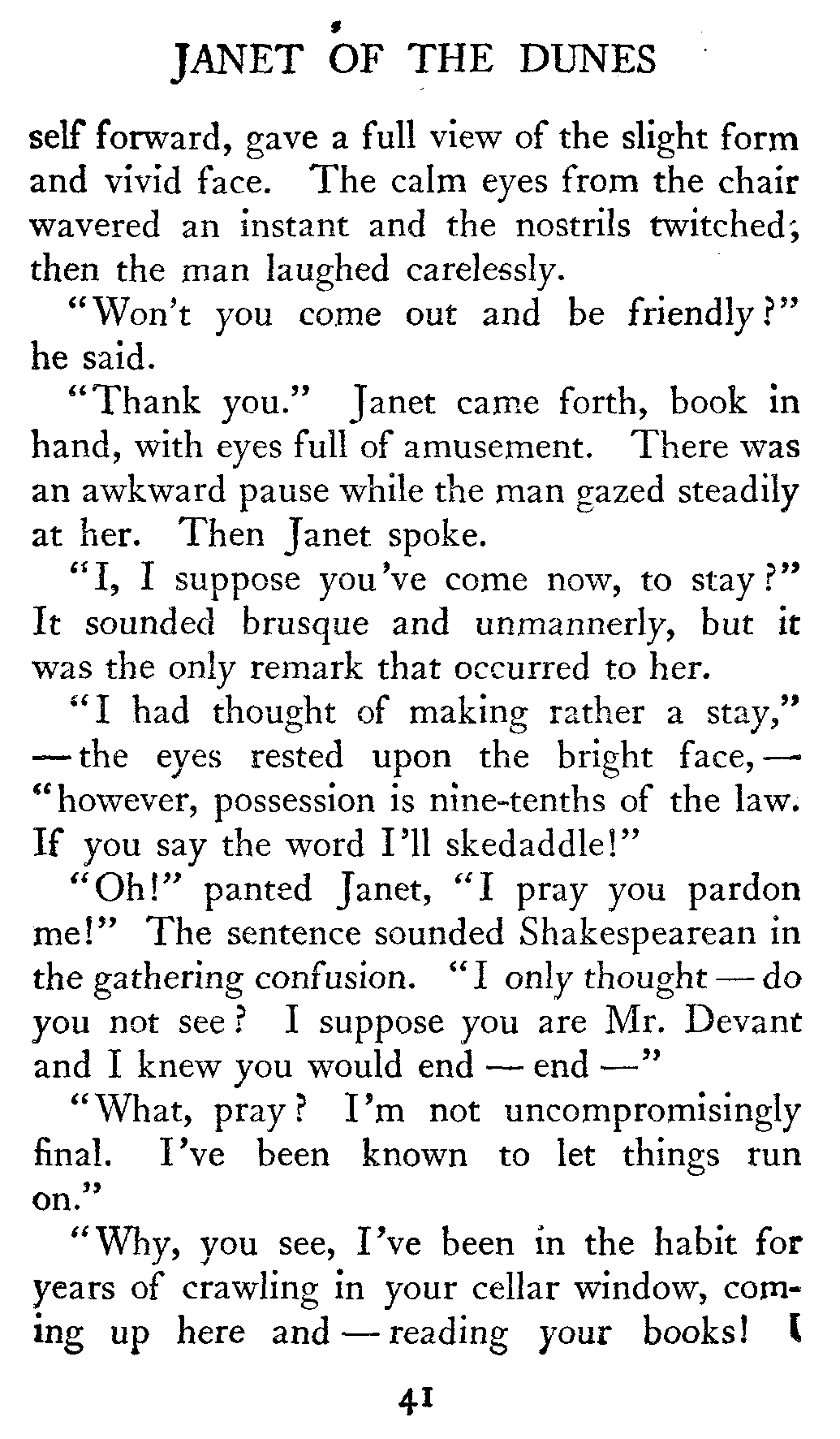 JANET OF THE DUNES

self forward, gave a full view of the slight form and vivid face. The calm eyes from the chair wavered an instant and the nostrils twitched; then the man laughed carelessly.

"Won't you come out and be friendly?" he said.

"Thank you." Janet came forth, book in hand, with eyes full of amusement. There was an awkward pause while the man gazed steadily at her. Then Janet spoke.

"I, I suppose you've come now, to stay?" It sounded brusque and unmannerly, but it was the only remark that occurred to her.

"I had thought of making rather a stay," — the eyes rested upon the bright face, — "however, possession is nine-tenths of the law. If you say the word I'll skedaddle!"

"Oh!" panted Janet, "I pray you pardon me!" The sentence sounded Shakespearean in the gathering confusion. "I only thought — do you not see? I suppose you are Mr. Devant and I knew you would end — end —"

"What, pray? I'm not uncompromisingly final. I've been known to let things run on."

"Why, you see, I've been in the habit for years of crawling in your cellar window, coming up here and — reading your books! I

41